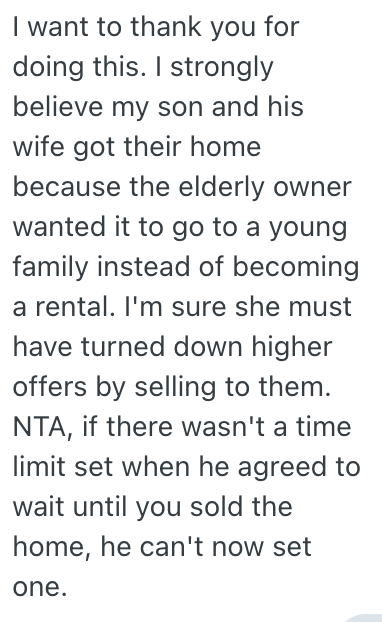 I want to thank you for doing this. I strongly believe my son and his wife got their home because the elderly owner wanted it to go to a young family instead of becoming a rental. I'm sure she must have turned down higher offers by selling to them. NTA, if there wasn't a time limit set when he agreed to wait until you sold the home, he can't now set one.